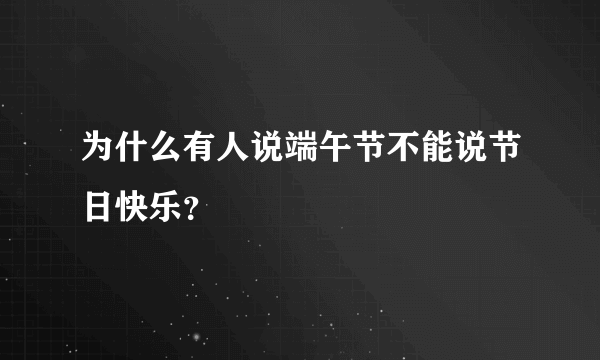 为什么有人说端午节不能说节日快乐？